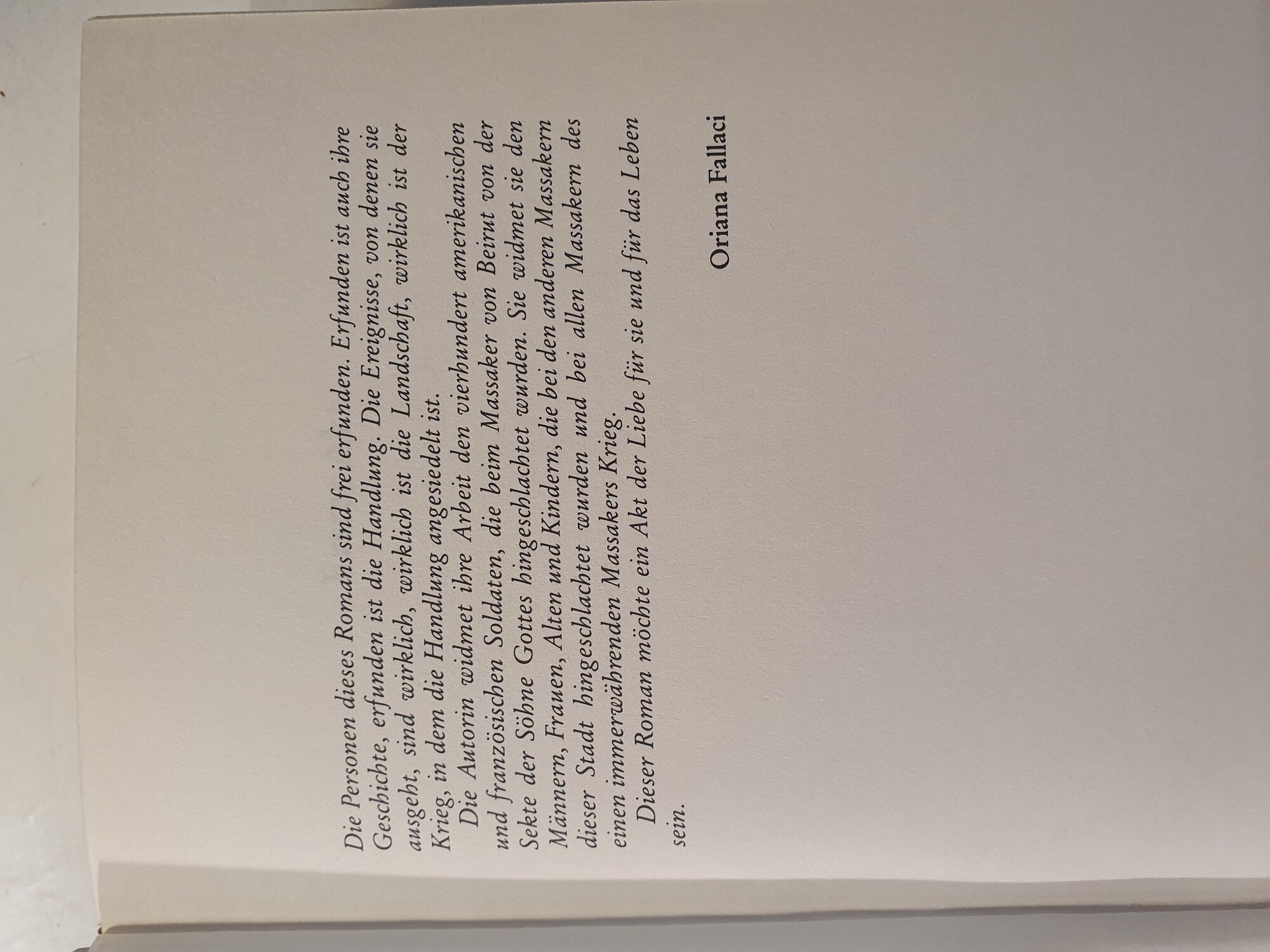 Die Personen dieses Romans sind frei erfunden. Erfunden ist auch ihre Geschichte, erfunden ist die Handlung. Die Ereignisse, von denen sie ausgeht, sind wirklich, wirklich ist die Landschaft, wirklich ist der Krieg, in dem die Handlung angesiedelt ist.

Die Autorin widmet ihre Arbeit den vierhundert amerikanischen und französischen Soldaten, die beim Massaker von Beirut von der Sekte der Söhne Gottes hingeschlachtet wurden. Sie widmet sie den Männern, Frauen, Alten und Kindern, die bei den anderen Massakern dieser Stadt hingeschlachtet wurden und bei allen Massakern des einen immerwährenden Massakers Krieg.

Dieser Roman möchte ein Akt der Liebe für sie und für das Leben sein.

Oriana Fallaci